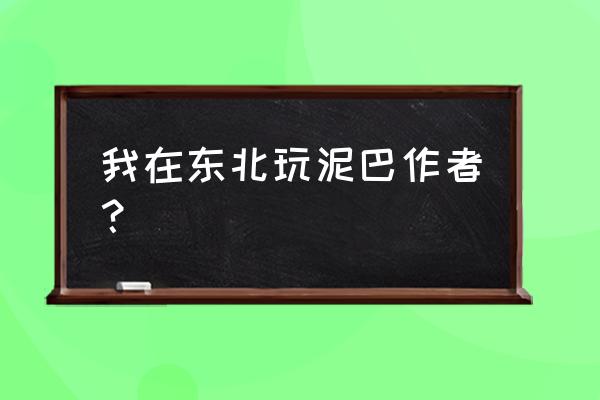 我在东北玩泥巴作者？